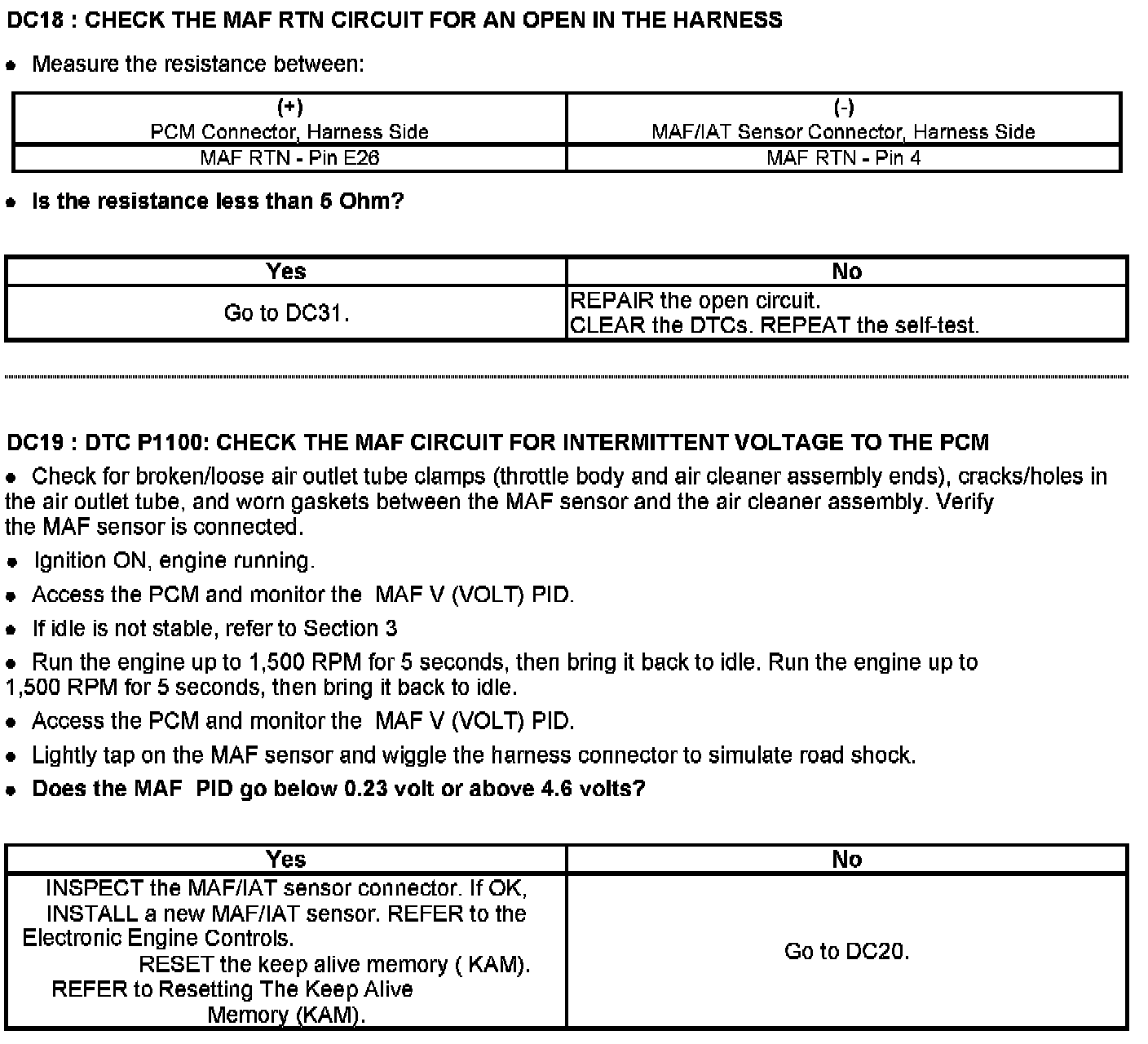 DC18 : CHECK THE MAF RTN CIRCUIT FOR AN OPEN IN THE HARNESS

• Measure the resistance between:

| (+) PCM Connector, Harness Side | (-) MAF/IAT Sensor Connector, Harness Side |
|---|---|
| MAF RTN - Pin E26 | MAF RTN - Pin 4 |

• Is the resistance less than 5 Ohm?

| Yes | No |
|---|---|
| Go to DC31. | REPAIR the open circuit. CLEAR the DTCs. REPEAT the self-test. |

DC19 : DTC P1100: CHECK THE MAF CIRCUIT FOR INTERMITTENT VOLTAGE TO THE PCM

• Check for broken/loose air outlet tube clamps (throttle body and air cleaner assembly ends), cracks/holes in the air outlet tube, and worn gaskets between the MAF sensor and the air cleaner assembly. Verify the MAF sensor is connected.

• Ignition ON, engine running.

• Access the PCM and monitor the MAF V (VOLT) PID.

• If idle is not stable, refer to Section 3

• Run the engine up to 1,500 RPM for 5 seconds, then bring it back to idle. Run the engine up to 1,500 RPM for 5 seconds, then bring it back to idle.

• Access the PCM and monitor the MAF V (VOLT) PID.

• Lightly tap on the MAF sensor and wiggle the harness connector to simulate road shock.

• Does the MAF PID go below 0.23 volt or above 4.6 volts?

| Yes | No |
|---|---|
| INSPECT the MAF/IAT sensor connector. If OK, INSTALL a new MAF/IAT sensor. REFER to the Electronic Engine Controls. RESET the keep alive memory ( KAM). REFER to Resetting The Keep Alive Memory (KAM). | Go to DC20. |